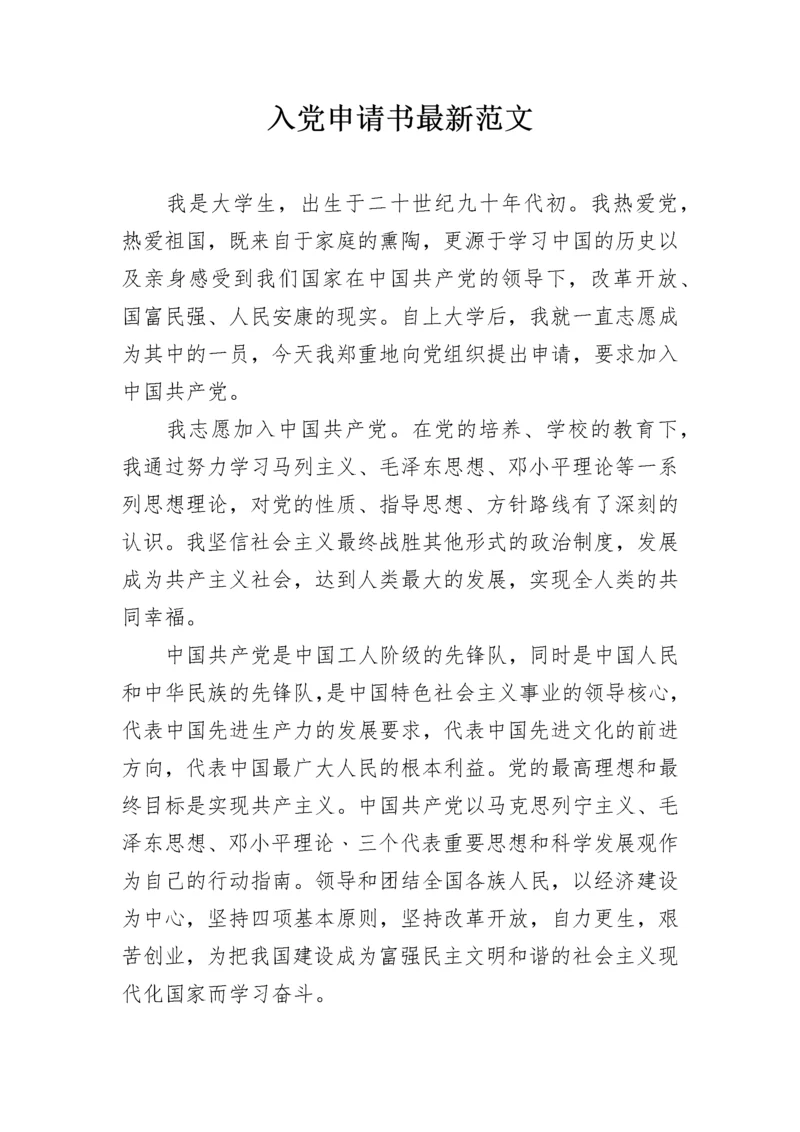 入党申请书最新范文

我是大学生，出生于二十世纪九十年代初。我热爱党，热爱祖国，既来自于家庭的熏陶，更源于学习中国的历史以及亲身感受到我们国家在中国共产党的领导下，改革开放、国富民强、人民安康的现实。自上大学后，我就一直志愿成为其中的一员，今天我郑重地向党组织提出申请，要求加入中国共产党。

我志愿加入中国共产党。在党的培养、学校的教育下，我通过努力学习马列主义、毛泽东思想、邓小平理论等一系列思想理论，对党的性质、指导思想、方针路线有了深刻的认识。我坚信社会主义最终战胜其他形式的政治制度，发展成为共产主义社会，达到人类最大的发展，实现全人类的共同幸福。

中国共产党是中国工人阶级的先锋队，同时是中国人民和中华民族的先锋队，是中国特色社会主义事业的领导核心，代表中国先进生产力的发展要求，代表中国先进文化的前进方向，代表中国最广大人民的根本利益。党的最高理想和最终目标是实现共产主义。中国共产党以马克思列宁主义、毛泽东思想、邓小平理论、三个代表重要思想和科学发展观作为自己的行动指南。领导和团结全国各族人民，以经济建设为中心，坚持四项基本原则，坚持改革开放，自力更生，艰苦创业，为把我国建设成为富强民主文明和谐的社会主义现代化国家而学习奋斗。